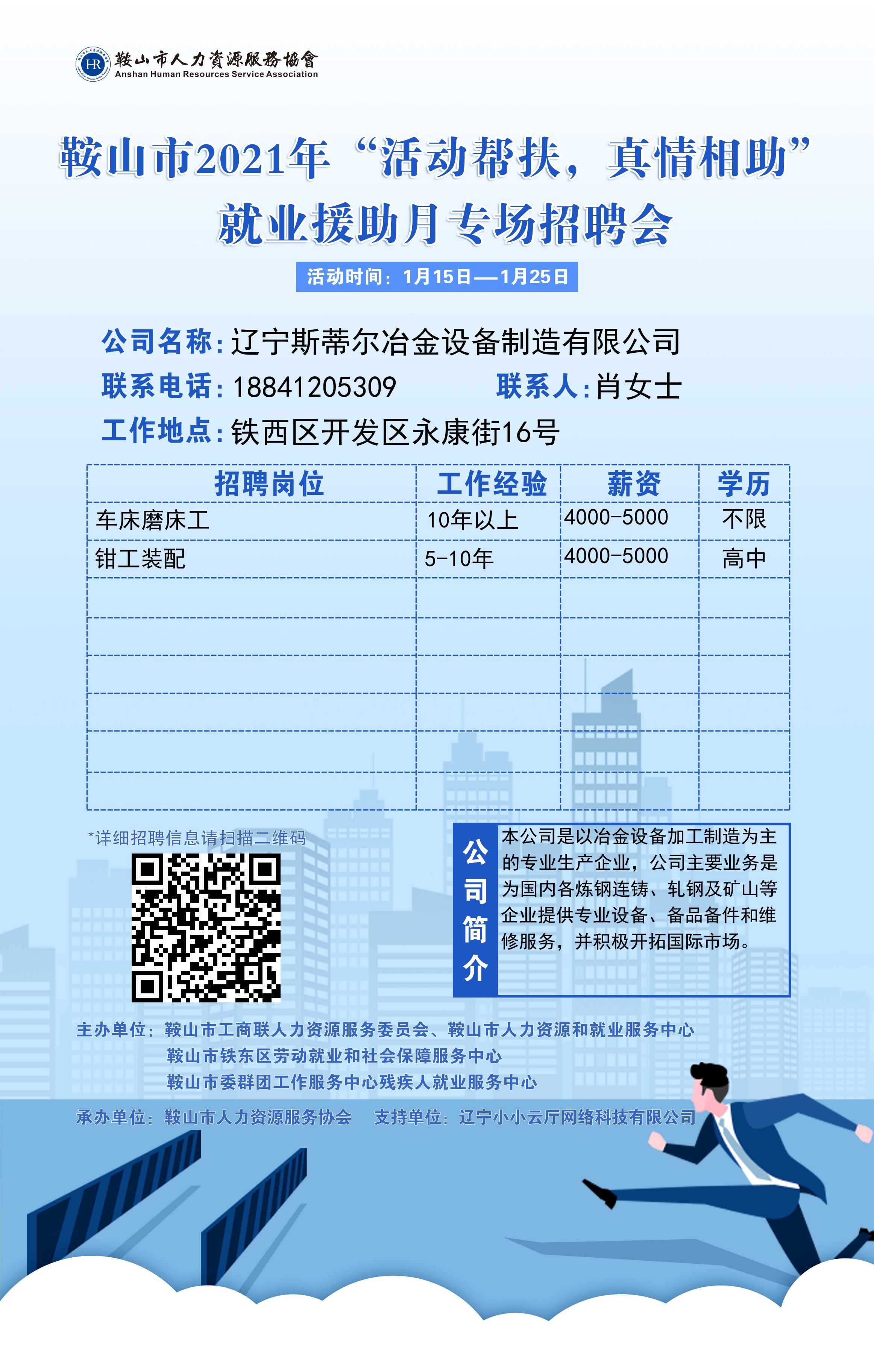 HR 鞍山市人力資源服務協會
Anshan Human Resources Service Association

鞍山市2021年“活动帮扶，真情相助”
就业援助月专场招聘会

活动时间：1月15日—1月25日

公司名称：辽宁斯蒂尔冶金设备制造有限公司
联系电话：18841205309 联系人：肖女士
工作地点：铁西区开发区永康街16号

| 招聘岗位 | 工作经验 | 薪资 | 学历 |
|---|---|---|---|
| 车床磨床工 | 10年以上 | 4000-5000 | 不限 |
| 钳工装配 | 5-10年 | 4000-5000 | 高中 |
| | | | |
| | | | |
| | | | |
| | | | |
| | | | |
| | | | |

*详细招聘信息请扫描二维码

公司简介
本公司是以冶金设备加工制造为主的专业生产企业，公司主要业务是为国内各炼钢连铸、轧钢及矿山等企业提供专业设备、备品备件和维修服务，并积极开拓国际市场。

主办单位：鞍山市工商联人力资源服务委员会、鞍山市人力资源和就业服务中心
鞍山市铁东区劳动就业和社会保障服务中心
鞍山市委群团工作服务中心残疾人就业服务中心

承办单位：鞍山市人力资源服务协会 支持单位：辽宁小小云厅网络科技有限公司